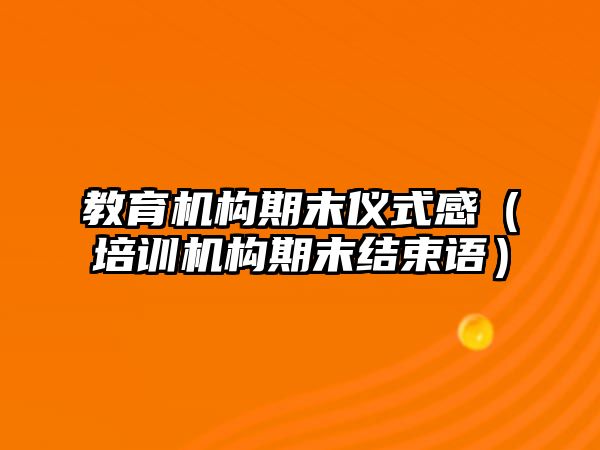 教育机构期末仪式感（培训机构期末结束语）